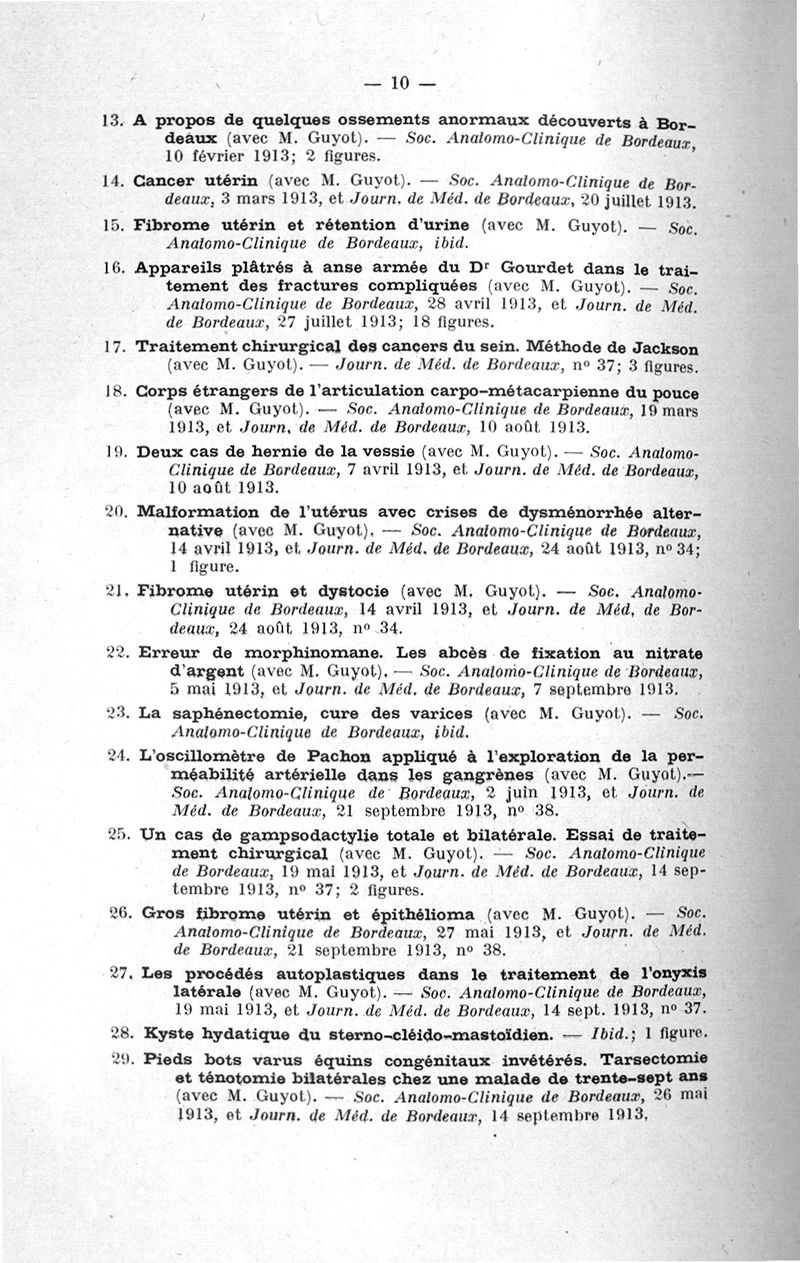 — 10 —

13. A propos de quelques ossements anormaux découverts à Bordeaux (avec M. Guyot). — Soc. Anatomo-Clinique de Bordeaux, 10 février 1913; 2 figures.

14. Cancer utérin (avec M. Guyot). — Soc. Anatomo-Clinique de Bordeaux, 3 mars 1913, et Journ. de Méd. de Bordeaux, 20 juillet 1913.

15. Fibrome utérin et rétention d'urine (avec M. Guyot). — Soc. Anatomo-Clinique de Bordeaux, ibid.

16. Appareils plâtrés à anse armée du Dr Gourdet dans le traitement des fractures compliquées (avec M. Guyot). — Soc. Anatomo-Clinique de Bordeaux, 28 avril 1913, et Journ. de Méd. de Bordeaux, 27 juillet 1913; 18 figures.

17. Traitement chirurgical des cancers du sein. Méthode de Jackson (avec M. Guyot). — Journ. de Méd. de Bordeaux, nº 37; 3 figures.

18. Corps étrangers de l'articulation carpo-métacarpienne du pouce (avec M. Guyot). — Soc. Anatomo-Clinique de Bordeaux, 19 mars 1913, et Journ. de Méd. de Bordeaux, 10 août 1913.

19. Deux cas de hernie de la vessie (avec M. Guyot). — Soc. Anatomo-Clinique de Bordeaux, 7 avril 1913, et Journ. de Méd. de Bordeaux, 10 août 1913.

20. Malformation de l'utérus avec crises de dysménorrhée alternative (avec M. Guyot). — Soc. Anatomo-Clinique de Bordeaux, 14 avril 1913, et Journ. de Méd. de Bordeaux, 24 août 1913, nº 34; 1 figure.

21. Fibrome utérin et dystocie (avec M. Guyot). — Soc. Anatomo-Clinique de Bordeaux, 14 avril 1913, et Journ. de Méd. de Bordeaux, 24 août 1913, nº 34.

22. Erreur de morphinomane. Les abcès de fixation au nitrate d'argent (avec M. Guyot). — Soc. Anatomo-Clinique de Bordeaux, 5 mai 1913, et Journ. de Méd. de Bordeaux, 7 septembre 1913.

23. La saphénectomie, cure des varices (avec M. Guyot). — Soc. Anatomo-Clinique de Bordeaux, ibid.

24. L'oscillomètre de Pachon appliqué à l'exploration de la perméabilité artérielle dans les gangrènes (avec M. Guyot).— Soc. Anatomo-Clinique de Bordeaux, 2 juin 1913, et Journ. de Méd. de Bordeaux, 21 septembre 1913, nº 38.

25. Un cas de gampsodactylie totale et bilatérale. Essai de traitement chirurgical (avec M. Guyot). — Soc. Anatomo-Clinique de Bordeaux, 19 mai 1913, et Journ. de Méd. de Bordeaux, 14 septembre 1913, nº 37; 2 figures.

26. Gros fibrome utérin et épithélioma (avec M. Guyot). — Soc. Anatomo-Clinique de Bordeaux, 27 mai 1913, et Journ. de Méd. de Bordeaux, 21 septembre 1913, nº 38.

27. Les procédés autoplastiques dans le traitement de l'onyxis latérale (avec M. Guyot). — Soc. Anatomo-Clinique de Bordeaux, 19 mai 1913, et Journ. de Méd. de Bordeaux, 14 sept. 1913, nº 37.

28. Kyste hydatique du sterno-cléido-mastoïdien. — Ibid.; 1 figure.

29. Pieds bots varus équins congénitaux invétérés. Tarsectomie et ténotomie bilatérales chez une malade de trente-sept ans (avec M. Guyot). — Soc. Anatomo-Clinique de Bordeaux, 26 mai 1913, et Journ. de Méd. de Bordeaux, 14 septembre 1913.